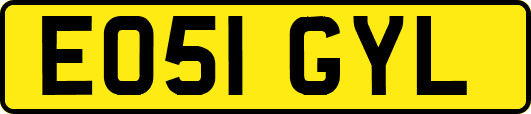 EO51 GYL